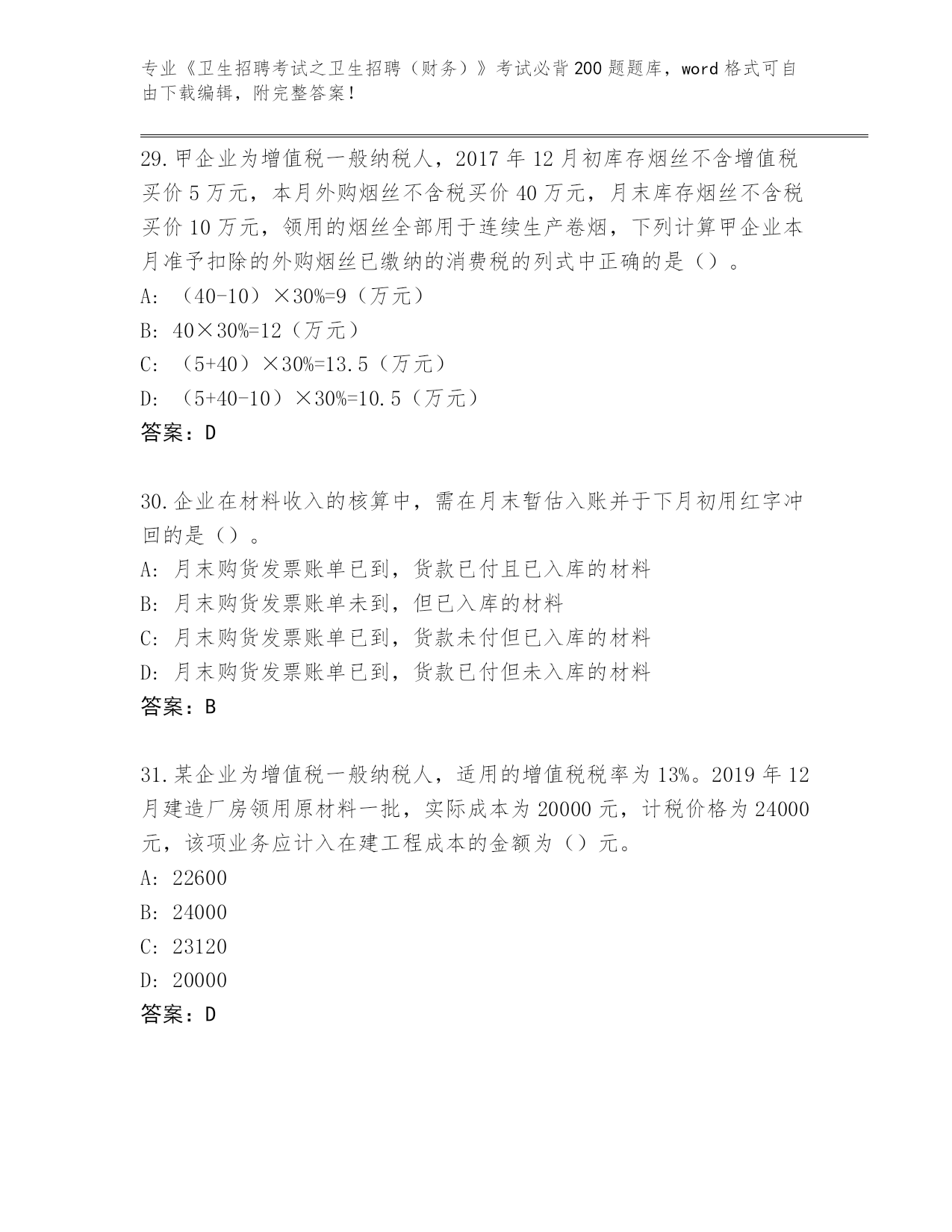 专业《卫生招聘考试之卫生招聘（财务）》考试必背200题题库，word格式可自由下载编辑，附完整答案！

29.甲企业为增值税一般纳税人，2017年12月初库存烟丝不含增值税买价5万元，本月外购烟丝不含税买价40万元，月末库存烟丝不含税买价10万元，领用的烟丝全部用于连续生产卷烟，下列计算甲企业本月准予扣除的外购烟丝已缴纳的消费税的列式中正确的是（）。
A: （40-10）×30%=9（万元）
B: 40×30%=12（万元）
C: （5+40）×30%=13.5（万元）
D: （5+40-10）×30%=10.5（万元）
答案：D

30.企业在材料收入的核算中，需在月末暂估入账并于下月初用红字冲回的是（）。
A: 月末购货发票账单已到，货款已付且已入库的材料
B: 月末购货发票账单未到，但已入库的材料
C: 月末购货发票账单已到，货款未付但已入库的材料
D: 月末购货发票账单已到，货款已付但未入库的材料
答案：B

31.某企业为增值税一般纳税人，适用的增值税税率为13%。2019年12月建造厂房领用原材料一批，实际成本为20000元，计税价格为24000元，该项业务应计入在建工程成本的金额为（）元。
A: 22600
B: 24000
C: 23120
D: 20000
答案：D